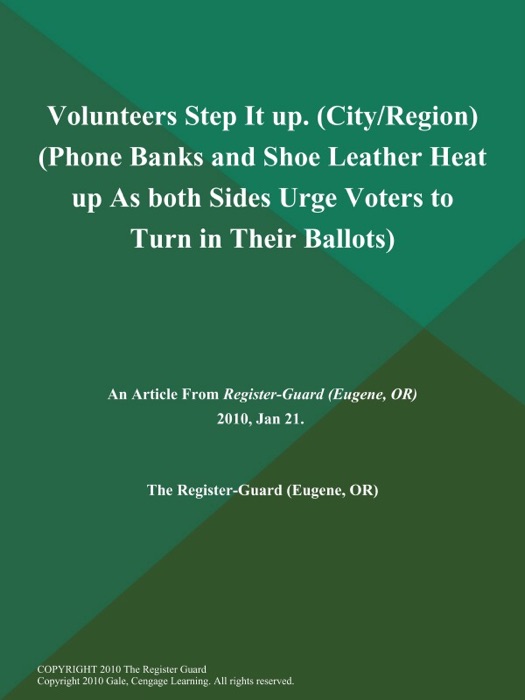 Volunteers Step It up. (City/Region) (Phone Banks and Shoe Leather Heat up As both Sides Urge Voters to Turn in Their Ballots)

An Article From Register-Guard (Eugene, OR) 2010, Jan 21.

The Register-Guard (Eugene, OR)

COPYRIGHT 2010 The Register Guard
Copyright 2010 Gale, Cengage Learning. All rights reserved.